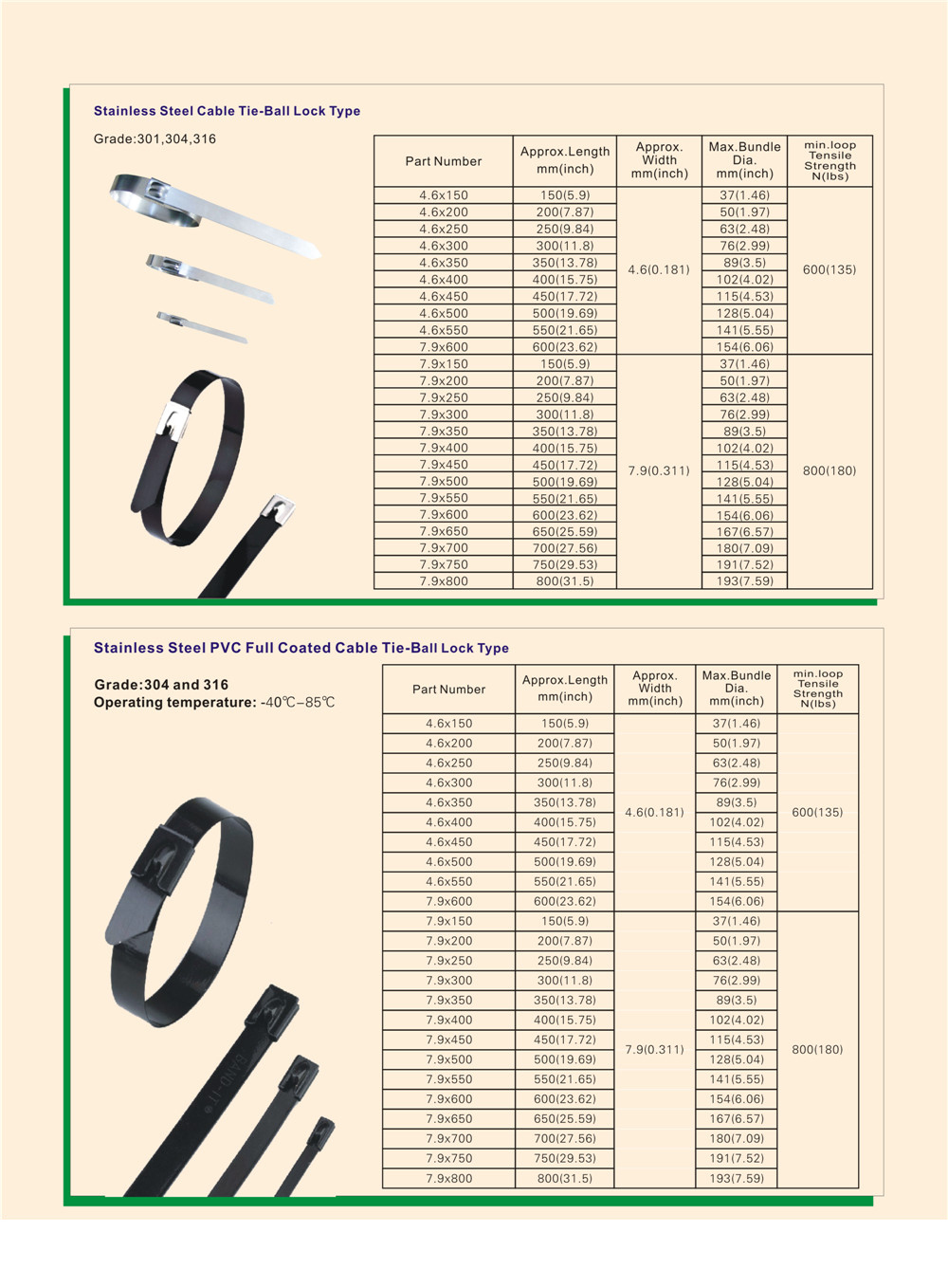 Stainless Steel Cable Tie-Ball Lock Type

Grade:301,304,316

| Part Number | Approx.Length mm(inch) | Approx. Width mm(inch) | Max.Bundle Dia. mm(inch) | min.loop Tensile Strength N(lbs) |
|---|---|---|---|---|
| 4.6x150 | 150(5.9) | 4.6(0.181) | 37(1.46) | 600(135) |
| 4.6x200 | 200(7.87) | | 50(1.97) | |
| 4.6x250 | 250(9.84) | | 63(2.48) | |
| 4.6x300 | 300(11.8) | | 76(2.99) | |
| 4.6x350 | 350(13.78) | | 89(3.5) | |
| 4.6x400 | 400(15.75) | | 102(4.02) | |
| 4.6x450 | 450(17.72) | | 115(4.53) | |
| 4.6x500 | 500(19.69) | | 128(5.04) | |
| 4.6x550 | 550(21.65) | | 141(5.55) | |
| 7.9x600 | 600(23.62) | | 154(6.06) | |
| 7.9x150 | 150(5.9) | 7.9(0.311) | 37(1.46) | 800(180) |
| 7.9x200 | 200(7.87) | | 50(1.97) | |
| 7.9x250 | 250(9.84) | | 63(2.48) | |
| 7.9x300 | 300(11.8) | | 76(2.99) | |
| 7.9x350 | 350(13.78) | | 89(3.5) | |
| 7.9x400 | 400(15.75) | | 102(4.02) | |
| 7.9x450 | 450(17.72) | | 115(4.53) | |
| 7.9x500 | 500(19.69) | | 128(5.04) | |
| 7.9x550 | 550(21.65) | | 141(5.55) | |
| 7.9x600 | 600(23.62) | | 154(6.06) | |
| 7.9x650 | 650(25.59) | | 167(6.57) | |
| 7.9x700 | 700(27.56) | | 180(7.09) | |
| 7.9x750 | 750(29.53) | | 191(7.52) | |
| 7.9x800 | 800(31.5) | | 193(7.59) | |

Stainless Steel PVC Full Coated Cable Tie-Ball Lock Type

Grade:304 and 316
Operating temperature: -40℃–85℃

| Part Number | Approx.Length mm(inch) | Approx. Width mm(inch) | Max.Bundle Dia. mm(inch) | min.loop Tensile Strength N(lbs) |
|---|---|---|---|---|
| 4.6x150 | 150(5.9) | 4.6(0.181) | 37(1.46) | 600(135) |
| 4.6x200 | 200(7.87) | | 50(1.97) | |
| 4.6x250 | 250(9.84) | | 63(2.48) | |
| 4.6x300 | 300(11.8) | | 76(2.99) | |
| 4.6x350 | 350(13.78) | | 89(3.5) | |
| 4.6x400 | 400(15.75) | | 102(4.02) | |
| 4.6x450 | 450(17.72) | | 115(4.53) | |
| 4.6x500 | 500(19.69) | | 128(5.04) | |
| 4.6x550 | 550(21.65) | | 141(5.55) | |
| 7.9x600 | 600(23.62) | | 154(6.06) | |
| 7.9x150 | 150(5.9) | 7.9(0.311) | 37(1.46) | 800(180) |
| 7.9x200 | 200(7.87) | | 50(1.97) | |
| 7.9x250 | 250(9.84) | | 63(2.48) | |
| 7.9x300 | 300(11.8) | | 76(2.99) | |
| 7.9x350 | 350(13.78) | | 89(3.5) | |
| 7.9x400 | 400(15.75) | | 102(4.02) | |
| 7.9x450 | 450(17.72) | | 115(4.53) | |
| 7.9x500 | 500(19.69) | | 128(5.04) | |
| 7.9x550 | 550(21.65) | | 141(5.55) | |
| 7.9x600 | 600(23.62) | | 154(6.06) | |
| 7.9x650 | 650(25.59) | | 167(6.57) | |
| 7.9x700 | 700(27.56) | | 180(7.09) | |
| 7.9x750 | 750(29.53) | | 191(7.52) | |
| 7.9x800 | 800(31.5) | | 193(7.59) | |